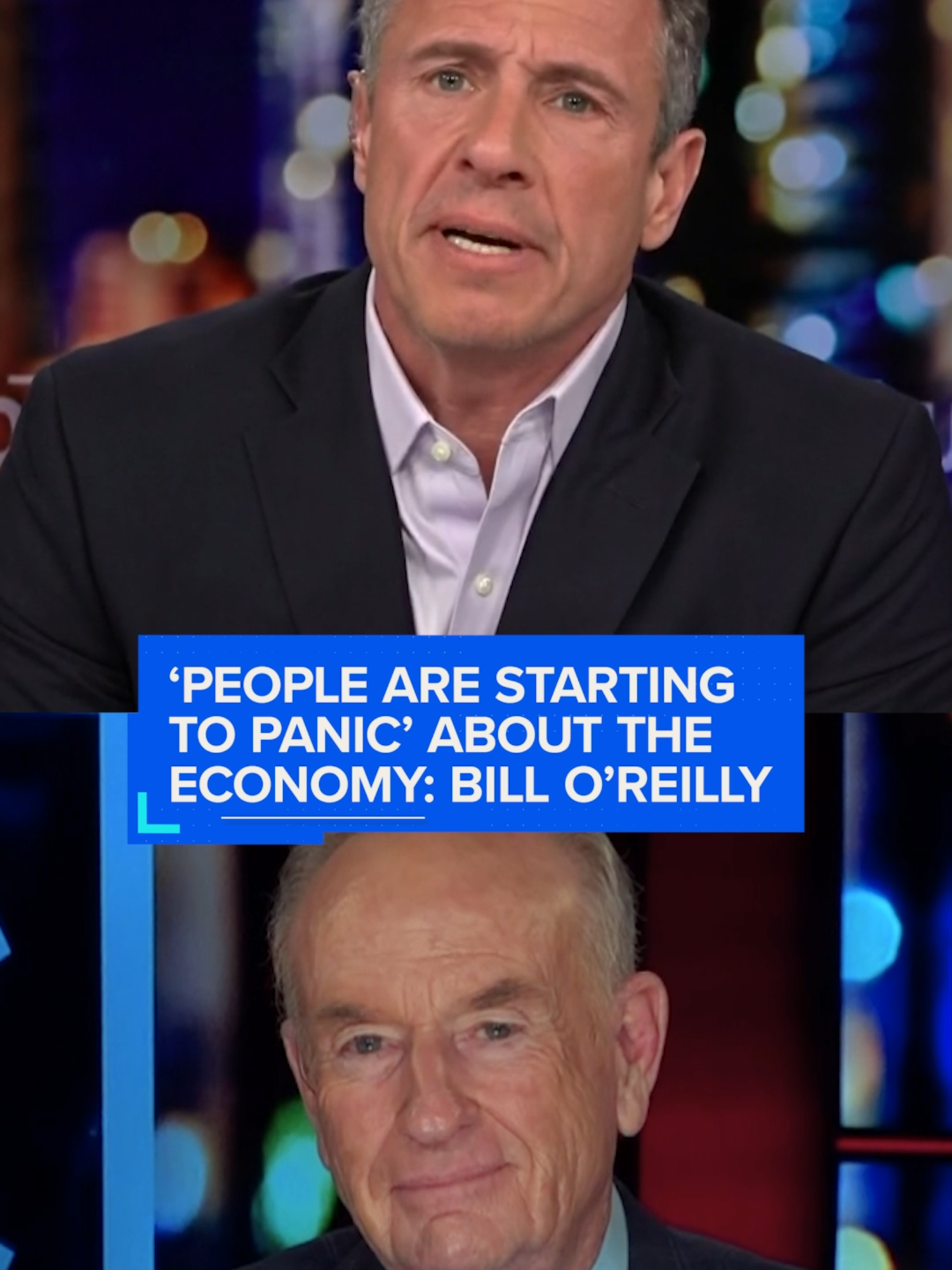 ‘PEOPLE ARE STARTING TO PANIC’ ABOUT THE ECONOMY: BILL O’REILLY